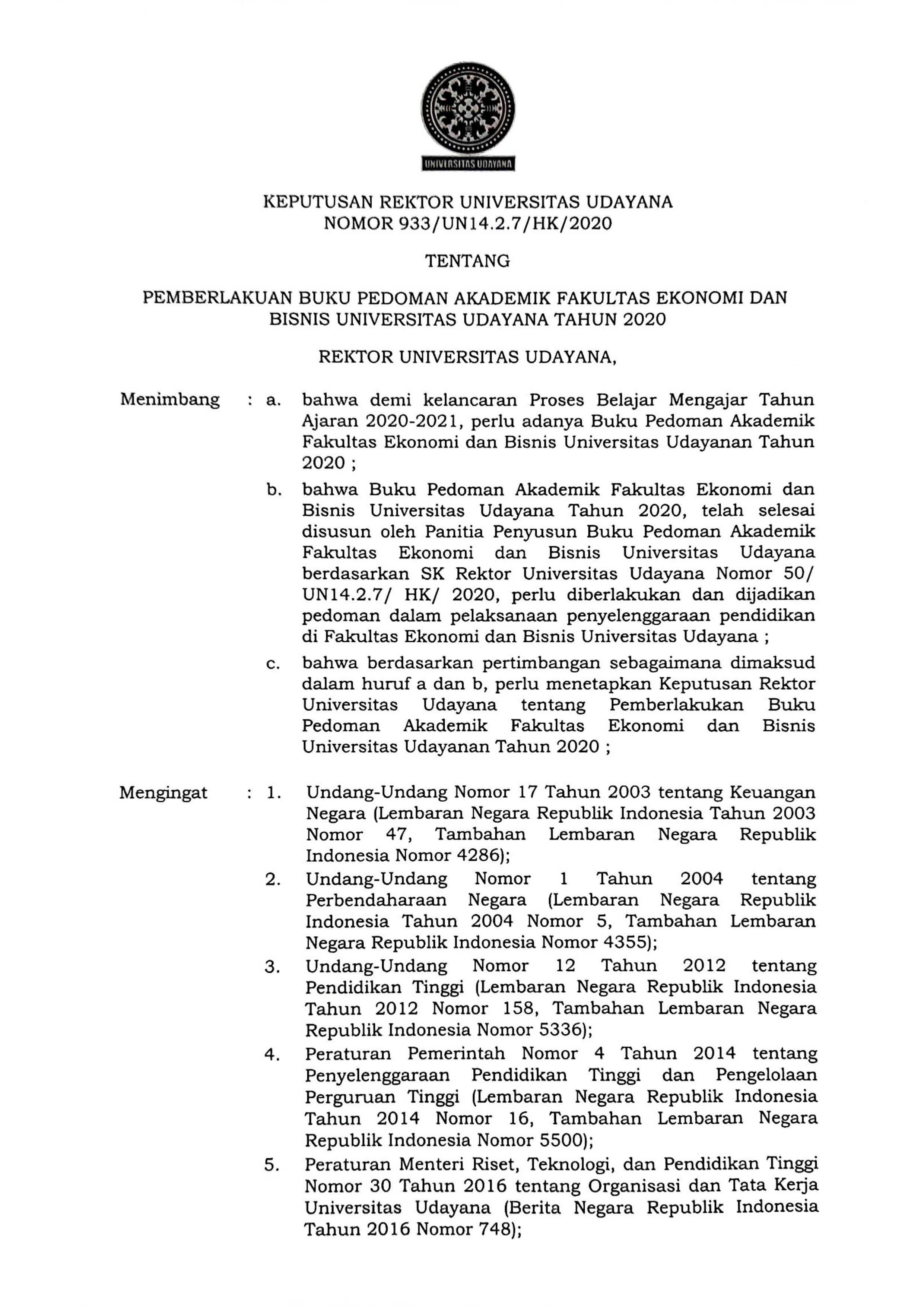 UNIVERSITAS UDAYANA

KEPUTUSAN REKTOR UNIVERSITAS UDAYANA
NOMOR 933/UN14.2.7/HK/2020

TENTANG

PEMBERLAKUAN BUKU PEDOMAN AKADEMIK FAKULTAS EKONOMI DAN BISNIS UNIVERSITAS UDAYANA TAHUN 2020

REKTOR UNIVERSITAS UDAYANA,

Menimbang : a. bahwa demi kelancaran Proses Belajar Mengajar Tahun Ajaran 2020-2021, perlu adanya Buku Pedoman Akademik Fakultas Ekonomi dan Bisnis Universitas Udayanan Tahun 2020 ;

b. bahwa Buku Pedoman Akademik Fakultas Ekonomi dan Bisnis Universitas Udayana Tahun 2020, telah selesai disusun oleh Panitia Penyusun Buku Pedoman Akademik Fakultas Ekonomi dan Bisnis Universitas Udayana berdasarkan SK Rektor Universitas Udayana Nomor 50/ UN14.2.7/ HK/ 2020, perlu diberlakukan dan dijadikan pedoman dalam pelaksanaan penyelenggaraan pendidikan di Fakultas Ekonomi dan Bisnis Universitas Udayana ;

c. bahwa berdasarkan pertimbangan sebagaimana dimaksud dalam huruf a dan b, perlu menetapkan Keputusan Rektor Universitas Udayana tentang Pemberlakukan Buku Pedoman Akademik Fakultas Ekonomi dan Bisnis Universitas Udayanan Tahun 2020 ;

Mengingat : 1. Undang-Undang Nomor 17 Tahun 2003 tentang Keuangan Negara (Lembaran Negara Republik Indonesia Tahun 2003 Nomor 47, Tambahan Lembaran Negara Republik Indonesia Nomor 4286);

2. Undang-Undang Nomor 1 Tahun 2004 tentang Perbendaharaan Negara (Lembaran Negara Republik Indonesia Tahun 2004 Nomor 5, Tambahan Lembaran Negara Republik Indonesia Nomor 4355);

3. Undang-Undang Nomor 12 Tahun 2012 tentang Pendidikan Tinggi (Lembaran Negara Republik Indonesia Tahun 2012 Nomor 158, Tambahan Lembaran Negara Republik Indonesia Nomor 5336);

4. Peraturan Pemerintah Nomor 4 Tahun 2014 tentang Penyelenggaraan Pendidikan Tinggi dan Pengelolaan Perguruan Tinggi (Lembaran Negara Republik Indonesia Tahun 2014 Nomor 16, Tambahan Lembaran Negara Republik Indonesia Nomor 5500);

5. Peraturan Menteri Riset, Teknologi, dan Pendidikan Tinggi Nomor 30 Tahun 2016 tentang Organisasi dan Tata Kerja Universitas Udayana (Berita Negara Republik Indonesia Tahun 2016 Nomor 748);